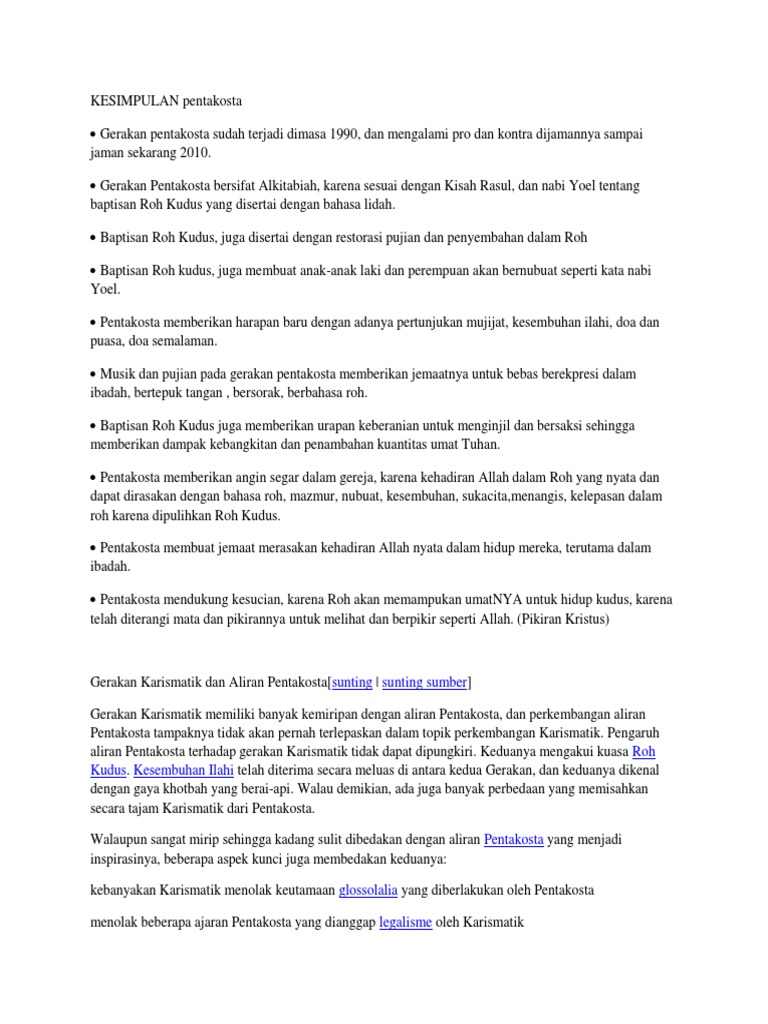 KESIMPULAN pentakosta

• Gerakan pentakosta sudah terjadi dimasa 1990, dan mengalami pro dan kontra dijamannya sampai jaman sekarang 2010.

• Gerakan Pentakosta bersifat Alkitabiah, karena sesuai dengan Kisah Rasul, dan nabi Yoel tentang baptisan Roh Kudus yang disertai dengan bahasa lidah.

• Baptisan Roh Kudus, juga disertai dengan restorasi pujian dan penyembahan dalam Roh

• Baptisan Roh kudus, juga membuat anak-anak laki dan perempuan akan bernubuat seperti kata nabi Yoel.

• Pentakosta memberikan harapan baru dengan adanya pertunjukan mujijat, kesembuhan ilahi, doa dan puasa, doa semalaman.

• Musik dan pujian pada gerakan pentakosta memberikan jemaatnya untuk bebas berekpresi dalam ibadah, bertepuk tangan , bersorak, berbahasa roh.

• Baptisan Roh Kudus juga memberikan urapan keberanian untuk menginjil dan bersaksi sehingga memberikan dampak kebangkitan dan penambahan kuantitas umat Tuhan.

• Pentakosta memberikan angin segar dalam gereja, karena kehadiran Allah dalam Roh yang nyata dan dapat dirasakan dengan bahasa roh, mazmur, nubuat, kesembuhan, sukacita,menangis, kelepasan dalam roh karena dipulihkan Roh Kudus.

• Pentakosta membuat jemaat merasakan kehadiran Allah nyata dalam hidup mereka, terutama dalam ibadah.

• Pentakosta mendukung kesucian, karena Roh akan memampukan umatNYA untuk hidup kudus, karena telah diterangi mata dan pikirannya untuk melihat dan berpikir seperti Allah. (Pikiran Kristus)

Gerakan Karismatik dan Aliran Pentakosta[sunting | sunting sumber]

Gerakan Karismatik memiliki banyak kemiripan dengan aliran Pentakosta, dan perkembangan aliran Pentakosta tampaknya tidak akan pernah terlepaskan dalam topik perkembangan Karismatik. Pengaruh aliran Pentakosta terhadap gerakan Karismatik tidak dapat dipungkiri. Keduanya mengakui kuasa Roh Kudus. Kesembuhan Ilahi telah diterima secara meluas di antara kedua Gerakan, dan keduanya dikenal dengan gaya khotbah yang berai-api. Walau demikian, ada juga banyak perbedaan yang memisahkan secara tajam Karismatik dari Pentakosta.

Walaupun sangat mirip sehingga kadang sulit dibedakan dengan aliran Pentakosta yang menjadi inspirasinya, beberapa aspek kunci juga membedakan keduanya:

kebanyakan Karismatik menolak keutamaan glossolalia yang diberlakukan oleh Pentakosta

menolak beberapa ajaran Pentakosta yang dianggap legalisme oleh Karismatik